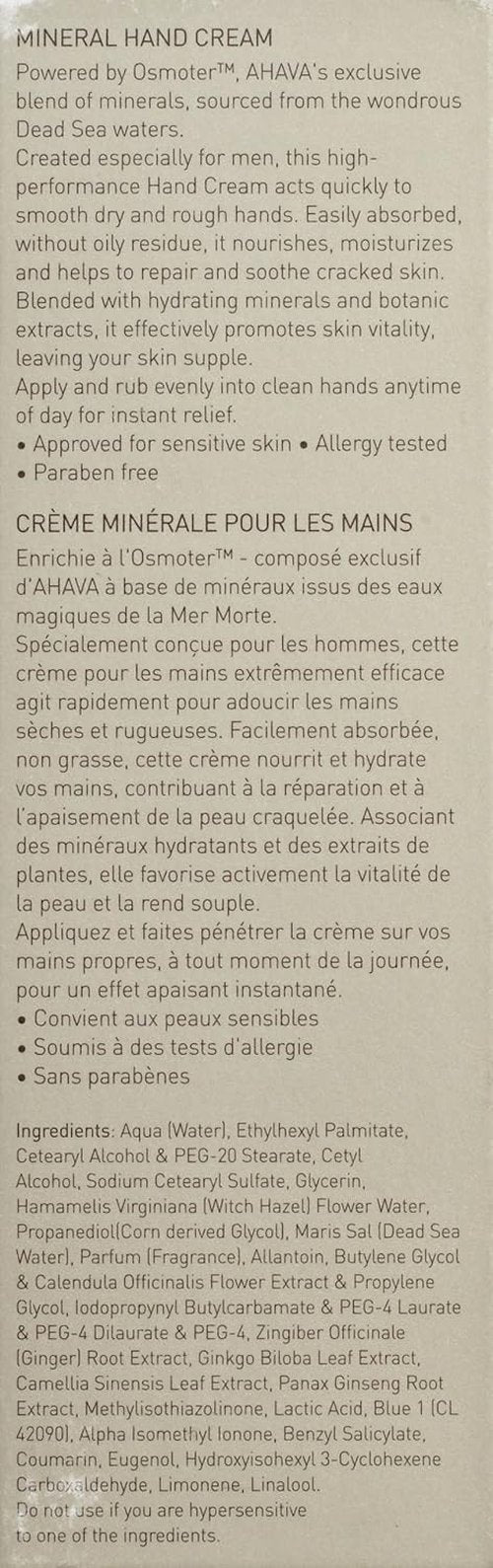 MINERAL HAND CREAM
Powered by Osmoter™, AHAVA's exclusive blend of minerals, sourced from the wondrous Dead Sea waters.
Created especially for men, this high-performance Hand Cream acts quickly to smooth dry and rough hands. Easily absorbed, without oily residue, it nourishes, moisturizes and helps to repair and soothe cracked skin. Blended with hydrating minerals and botanic extracts, it effectively promotes skin vitality, leaving your skin supple.
Apply and rub evenly into clean hands anytime of day for instant relief.
• Approved for sensitive skin • Allergy tested
• Paraben free

CRÈME MINÉRALE POUR LES MAINS
Enrichie à l'Osmoter™ - composé exclusif d'AHAVA à base de minéraux issus des eaux magiques de la Mer Morte.
Spécialement conçue pour les hommes, cette crème pour les mains extrêmement efficace agit rapidement pour adoucir les mains sèches et rugueuses. Facilement absorbée, non grasse, cette crème nourrit et hydrate vos mains, contribuant à la réparation et à l'apaisement de la peau craquelée. Associant des minéraux hydratants et des extraits de plantes, elle favorise activement la vitalité de la peau et la rend souple.
Appliquez et faites pénétrer la crème sur vos mains propres, à tout moment de la journée, pour un effet apaisant instantané.
• Convient aux peaux sensibles
• Soumis à des tests d'allergie
• Sans parabènes

Ingredients: Aqua (Water), Ethylhexyl Palmitate, Cetearyl Alcohol & PEG-20 Stearate, Cetyl Alcohol, Sodium Cetearyl Sulfate, Glycerin, Hamamelis Virginiana (Witch Hazel) Flower Water, Propanediol(Corn derived Glycol), Maris Sal (Dead Sea Water), Parfum (Fragrance), Allantoin, Butylene Glycol & Calendula Officinalis Flower Extract & Propylene Glycol, Iodopropynyl Butylcarbamate & PEG-4 Laurate & PEG-4 Dilaurate & PEG-4, Zingiber Officinale (Ginger) Root Extract, Ginkgo Biloba Leaf Extract, Camellia Sinensis Leaf Extract, Panax Ginseng Root Extract, Methylisothiazolinone, Lactic Acid, Blue 1 (CL 42090), Alpha Isomethyl Ionone, Benzyl Salicylate, Coumarin, Eugenol, Hydroxyisohexyl 3-Cyclohexene Carboxaldehyde, Limonene, Linalool.
Do not use if you are hypersensitive to one of the ingredients.